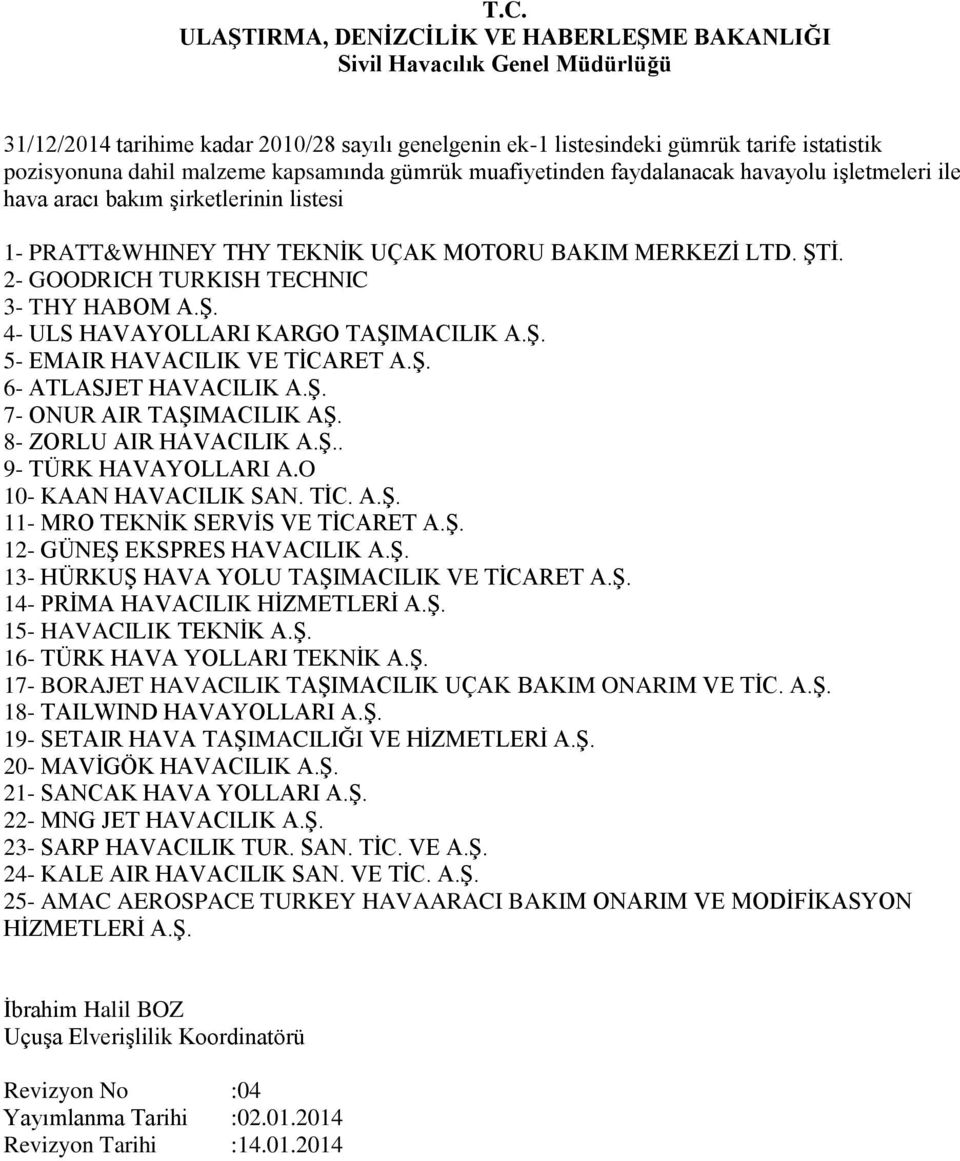 T.C.
ULAŞTIRMA, DENİZCİLİK VE HABERLEŞME BAKANLIĞI
Sivil Havacılık Genel Müdürlüğü

31/12/2014 tarihime kadar 2010/28 sayılı genelgenin ek-1 listesindeki gümrük tarife istatistik pozisyonuna dahil malzeme kapsamında gümrük muafiyetinden faydalanacak havayolu işletmeleri ile hava aracı bakım şirketlerinin listesi

1- PRATT&WHINEY THY TEKNİK UÇAK MOTORU BAKIM MERKEZİ LTD. ŞTİ.
2- GOODRICH TURKISH TECHNIC
3- THY HABOM A.Ş.
4- ULS HAVAYOLLARI KARGO TAŞIMACILIK A.Ş.
5- EMAIR HAVACILIK VE TİCARET A.Ş.
6- ATLASJET HAVACILIK A.Ş.
7- ONUR AIR TAŞIMACILIK AŞ.
8- ZORLU AIR HAVACILIK A.Ş..
9- TÜRK HAVAYOLLARI A.O
10- KAAN HAVACILIK SAN. TİC. A.Ş.
11- MRO TEKNİK SERVİS VE TİCARET A.Ş.
12- GÜNEŞ EKSPRES HAVACILIK A.Ş.
13- HÜRKUŞ HAVA YOLU TAŞIMACILIK VE TİCARET A.Ş.
14- PRİMA HAVACILIK HİZMETLERİ A.Ş.
15- HAVACILIK TEKNİK A.Ş.
16- TÜRK HAVA YOLLARI TEKNİK A.Ş.
17- BORAJET HAVACILIK TAŞIMACILIK UÇAK BAKIM ONARIM VE TİC. A.Ş.
18- TAILWIND HAVAYOLLARI A.Ş.
19- SETAIR HAVA TAŞIMACILIĞI VE HİZMETLERİ A.Ş.
20- MAVİGÖK HAVACILIK A.Ş.
21- SANCAK HAVA YOLLARI A.Ş.
22- MNG JET HAVACILIK A.Ş.
23- SARP HAVACILIK TUR. SAN. TİC. VE A.Ş.
24- KALE AIR HAVACILIK SAN. VE TİC. A.Ş.
25- AMAC AEROSPACE TURKEY HAVAARACI BAKIM ONARIM VE MODİFİKASYON HİZMETLERİ A.Ş.

İbrahim Halil BOZ
Uçuşa Elverişlilik Koordinatörü

Revizyon No :04
Yayımlanma Tarihi :02.01.2014
Revizyon Tarihi :14.01.2014